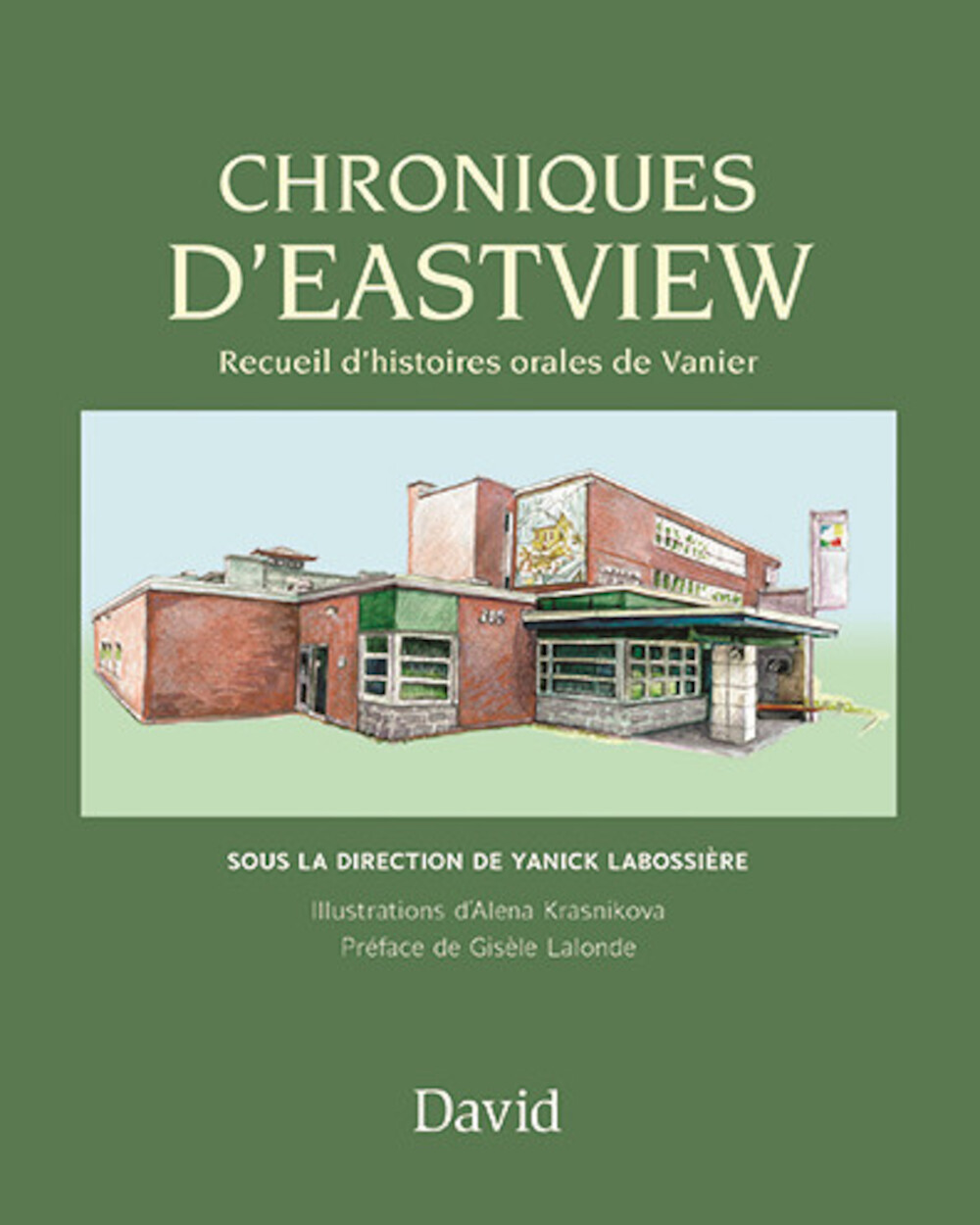 CHRONIQUES
D'EASTVIEW
Recueil d'histoires orales de Vanier

SOUS LA DIRECTION DE YANICK LABOSSIÈRE
Illustrations d'Alena Krasnikova
Préface de Gisèle Lalonde

David